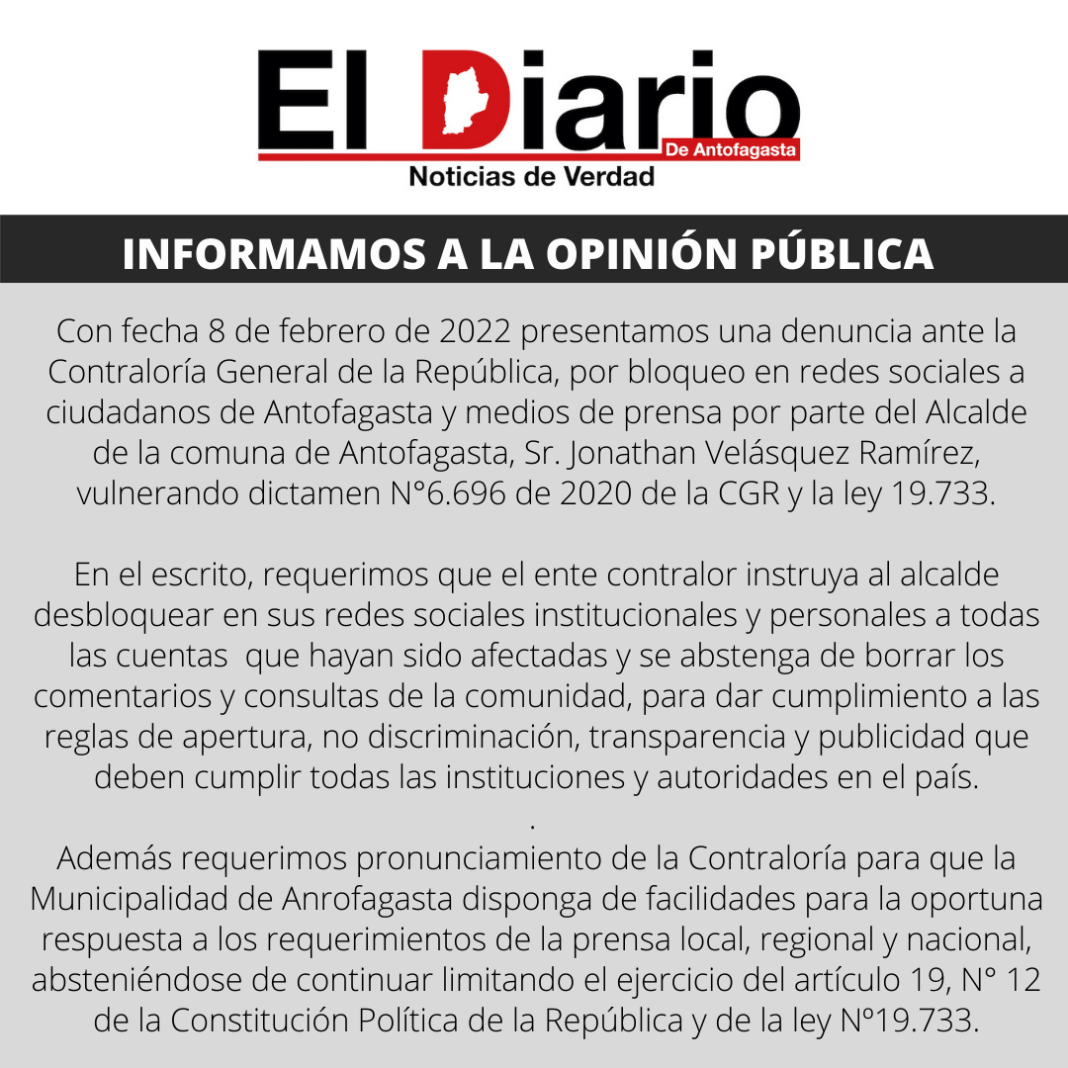 El Diario
De Antofagasta
Noticias de Verdad

INFORMAMOS A LA OPINIÓN PÚBLICA

Con fecha 8 de febrero de 2022 presentamos una denuncia ante la Contraloría General de la República, por bloqueo en redes sociales a ciudadanos de Antofagasta y medios de prensa por parte del Alcalde de la comuna de Antofagasta, Sr. Jonathan Velásquez Ramírez, vulnerando dictamen N°6.696 de 2020 de la CGR y la ley 19.733.

En el escrito, requerimos que el ente contralor instruya al alcalde desbloquear en sus redes sociales institucionales y personales a todas las cuentas que hayan sido afectadas y se abstenga de borrar los comentarios y consultas de la comunidad, para dar cumplimiento a las reglas de apertura, no discriminación, transparencia y publicidad que deben cumplir todas las instituciones y autoridades en el país.
.
Además requerimos pronunciamiento de la Contraloría para que la Municipalidad de Anrofagasta disponga de facilidades para la oportuna respuesta a los requerimientos de la prensa local, regional y nacional, absteniéndose de continuar limitando el ejercicio del artículo 19, N° 12 de la Constitución Política de la República y de la ley N°19.733.